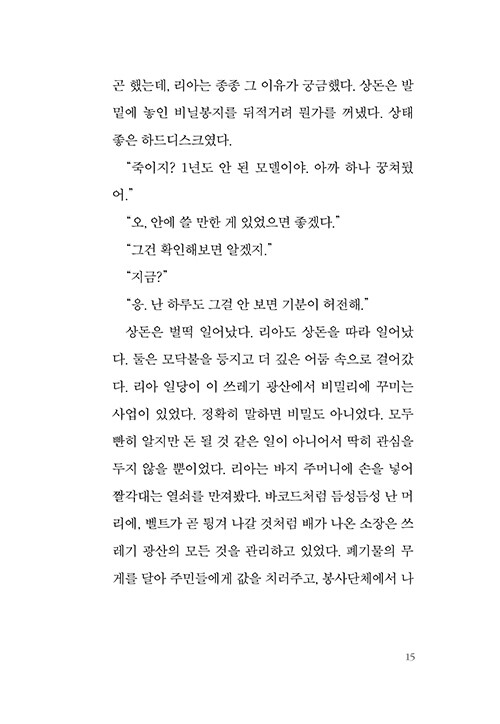 곤 했는데, 리아는 종종 그 이유가 궁금했다. 상돈은 발밑에 놓인 비닐봉지를 뒤적거려 뭔가를 꺼냈다. 상태 좋은 하드디스크였다.

"죽이지? 1년도 안 된 모델이야. 아까 하나 꿍쳐뒀어."

"오, 안에 쓸 만한 게 있었으면 좋겠다."

"그건 확인해보면 알겠지."

"지금?"

"응. 난 하루도 그걸 안 보면 기분이 허전해."

상돈은 벌떡 일어났다. 리아도 상돈을 따라 일어났다. 둘은 모닥불을 등지고 더 깊은 어둠 속으로 걸어갔다. 리아 일당이 이 쓰레기 광산에서 비밀리에 꾸미는 사업이 있었다. 정확히 말하면 비밀도 아니었다. 모두 빤히 알지만 돈 될 것 같은 일이 아니어서 딱히 관심을 두지 않을 뿐이었다. 리아는 바지 주머니에 손을 넣어 짤각대는 열쇠를 만져봤다. 바코드처럼 듬성듬성 난 머리에, 벨트가 곧 튕겨 나갈 것처럼 배가 나온 소장은 쓰레기 광산의 모든 것을 관리하고 있었다. 폐기물의 무게를 달아 주민들에게 값을 치러주고, 봉사단체에서 나

15